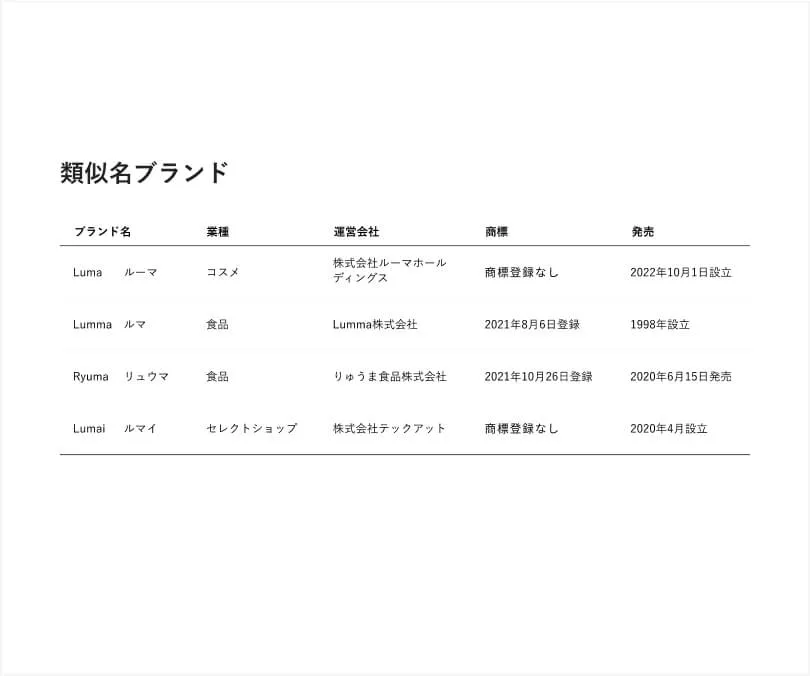 類似名ブランド

| ブランド名 | 業種 | 運営会社 | 商標 | 発売 |
|---|---|---|---|---|
| Luma　ルーマ | コスメ | 株式会社ルーマホールディングス | 商標登録なし | 2022年10月1日設立 |
| Lumma　ルマ | 食品 | Lumma株式会社 | 2021年8月6日登録 | 1998年設立 |
| Ryuma　リュウマ | 食品 | りゅうま食品株式会社 | 2021年10月26日登録 | 2020年6月15日発売 |
| Lumai　ルマイ | セレクトショップ | 株式会社テックアット | 商標登録なし | 2020年4月設立 |